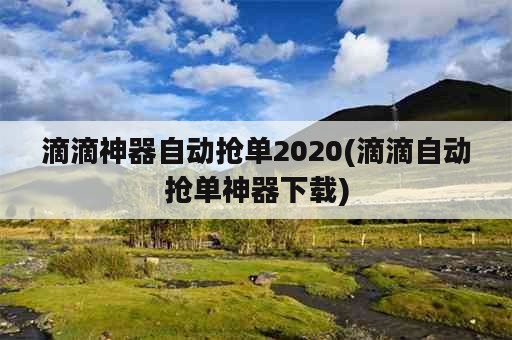 滴滴神器自动抢单2020(滴滴自动抢单神器下载)